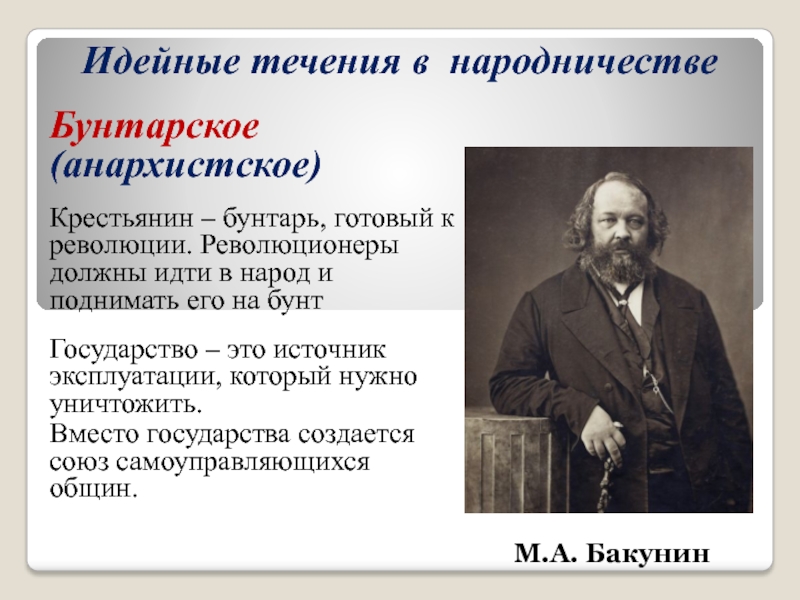 Идейные течения в народничестве

Бунтарское (анархистское)

Крестьянин – бунтарь, готовый к революции. Революционеры должны идти в народ и поднимать его на бунт

Государство – это источник эксплуатации, который нужно уничтожить.

Вместо государства создается союз самоуправляющихся общин.

М.А. Бакунин